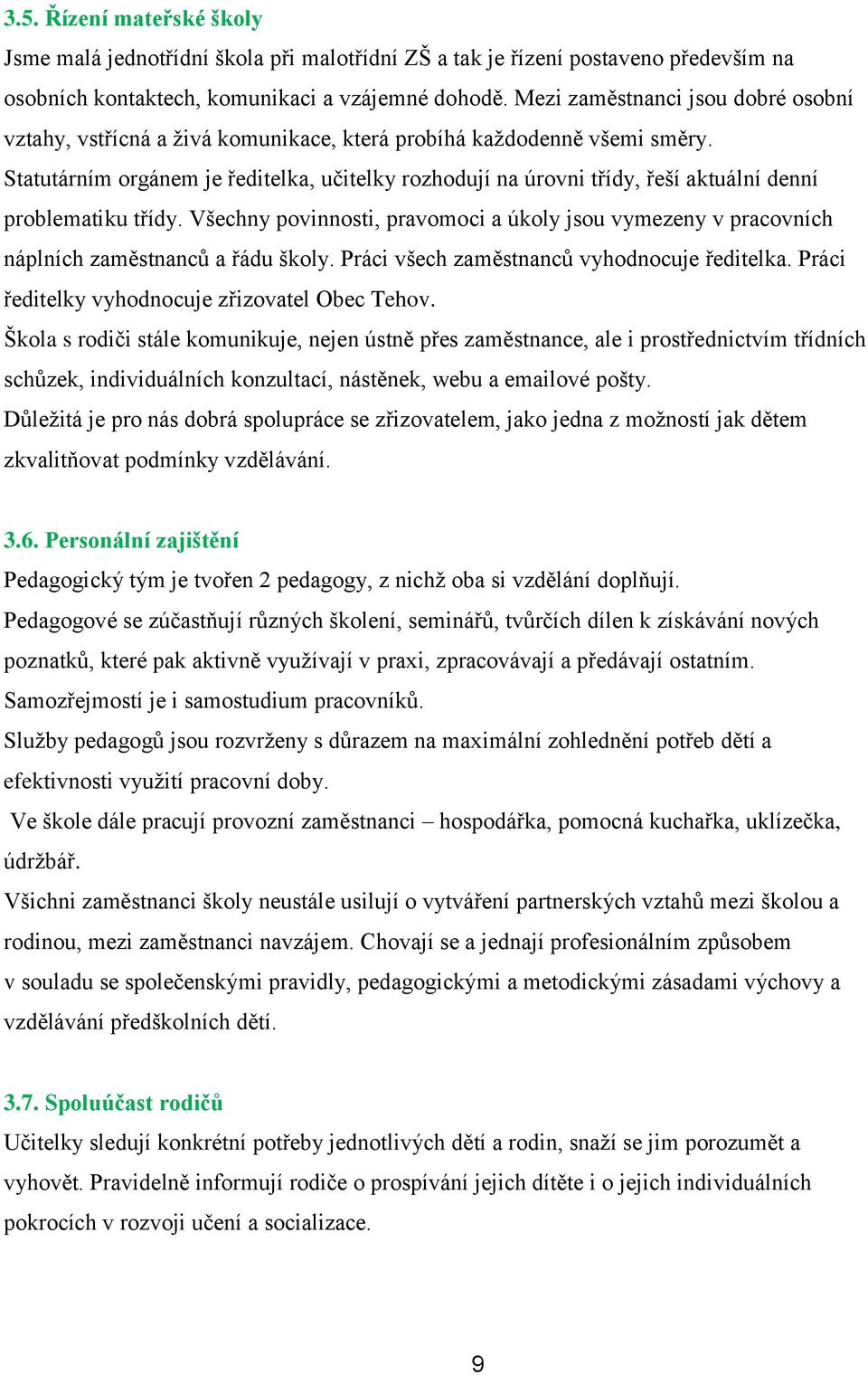 3.5. Řízení mateřské školy

Jsme malá jednotřídní škola při malotřídní ZŠ a tak je řízení postaveno především na osobních kontaktech, komunikaci a vzájemné dohodě. Mezi zaměstnanci jsou dobré osobní vztahy, vstřícná a živá komunikace, která probíhá každodenně všemi směry.
Statutárním orgánem je ředitelka, učitelky rozhodují na úrovni třídy, řeší aktuální denní problematiku třídy. Všechny povinnosti, pravomoci a úkoly jsou vymezeny v pracovních náplních zaměstnanců a řádu školy. Práci všech zaměstnanců vyhodnocuje ředitelka. Práci ředitelky vyhodnocuje zřizovatel Obec Tehov.
Škola s rodiči stále komunikuje, nejen ústně přes zaměstnance, ale i prostřednictvím třídních schůzek, individuálních konzultací, nástěnek, webu a emailové pošty.
Důležitá je pro nás dobrá spolupráce se zřizovatelem, jako jedna z možností jak dětem zkvalitňovat podmínky vzdělávání.

3.6. Personální zajištění

Pedagogický tým je tvořen 2 pedagogy, z nichž oba si vzdělání doplňují.
Pedagogové se zúčastňují různých školení, seminářů, tvůrčích dílen k získávání nových poznatků, které pak aktivně využívají v praxi, zpracovávají a předávají ostatním.
Samozřejmostí je i samostudium pracovníků.
Služby pedagogů jsou rozvrženy s důrazem na maximální zohlednění potřeb dětí a efektivnosti využití pracovní doby.
Ve škole dále pracují provozní zaměstnanci – hospodářka, pomocná kuchařka, uklízečka, údržbář.
Všichni zaměstnanci školy neustále usilují o vytváření partnerských vztahů mezi školou a rodinou, mezi zaměstnanci navzájem. Chovají se a jednají profesionálním způsobem v souladu se společenskými pravidly, pedagogickými a metodickými zásadami výchovy a vzdělávání předškolních dětí.

3.7. Spoluúčast rodičů

Učitelky sledují konkrétní potřeby jednotlivých dětí a rodin, snaží se jim porozumět a vyhovět. Pravidelně informují rodiče o prospívání jejich dítěte i o jejich individuálních pokrocích v rozvoji učení a socializace.

9